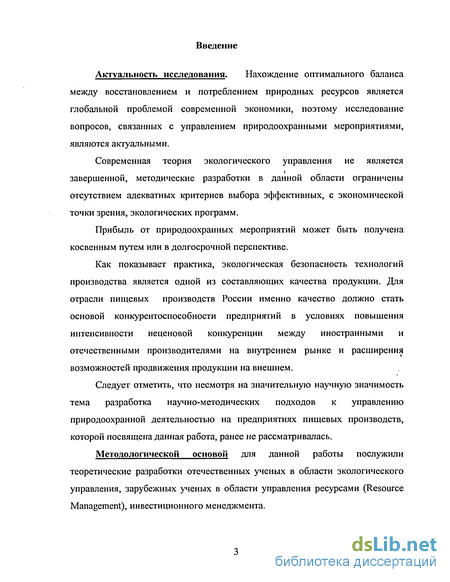 Введение

Актуальность исследования. Нахождение оптимального баланса между восстановлением и потреблением природных ресурсов является глобальной проблемой современной экономики, поэтому исследование вопросов, связанных с управлением природоохранными мероприятиями, являются актуальными.

Современная теория экологического управления не является завершенной, методические разработки в данной области ограничены отсутствием адекватных критериев выбора эффективных, с экономической точки зрения, экологических программ.

Прибыль от природоохранных мероприятий может быть получена косвенным путем или в долгосрочной перспективе.

Как показывает практика, экологическая безопасность технологий производства является одной из составляющих качества продукции. Для отрасли пищевых производств России именно качество должно стать основой конкурентоспособности предприятий в условиях повышения интенсивности неценовой конкуренции между иностранными и отечественными производителями на внутреннем рынке и расширения возможностей продвижения продукции на внешнем.

Следует отметить, что несмотря на значительную научную значимость тема разработка научно-методических подходов к управлению природоохранной деятельностью на предприятиях пищевых производств, которой посвящена данная работа, ранее не рассматривалась.

Методологической основой для данной работы послужили теоретические разработки отечественных ученых в области экологического управления, зарубежных ученых в области управления ресурсами (Resource Management), инвестиционного менеджмента.

3

dsLib.net
библиотека диссертаций